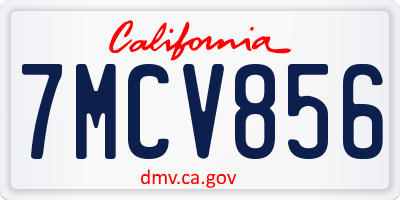 California

7MCV856

dmv.ca.gov